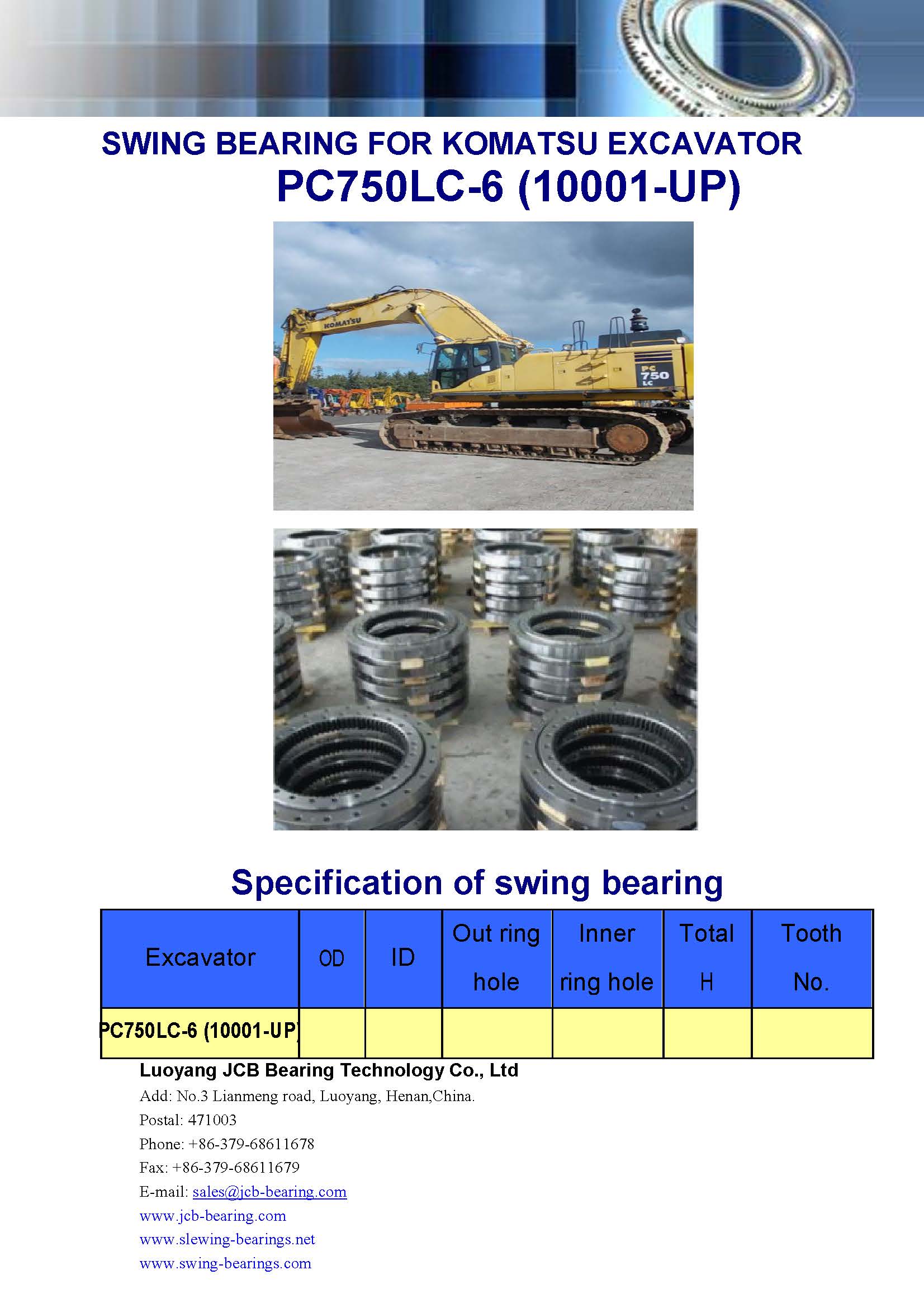 SWING BEARING FOR KOMATSU EXCAVATOR
PC750LC-6 (10001-UP)

KOMATSU

PC 750 LC

Specification of swing bearing

| Excavator | OD | ID | Out ring hole | Inner ring hole | Total H | Tooth No. |
|---|---|---|---|---|---|---|
| PC750LC-6 (10001-UP) | | | | | | |

Luoyang JCB Bearing Technology Co., Ltd
Add: No.3 Lianmeng road, Luoyang, Henan,China.
Postal: 471003
Phone: +86-379-68611678
Fax: +86-379-68611679
E-mail: sales@jcb-bearing.com
www.jcb-bearing.com
www.slewing-bearings.net
www.swing-bearings.com